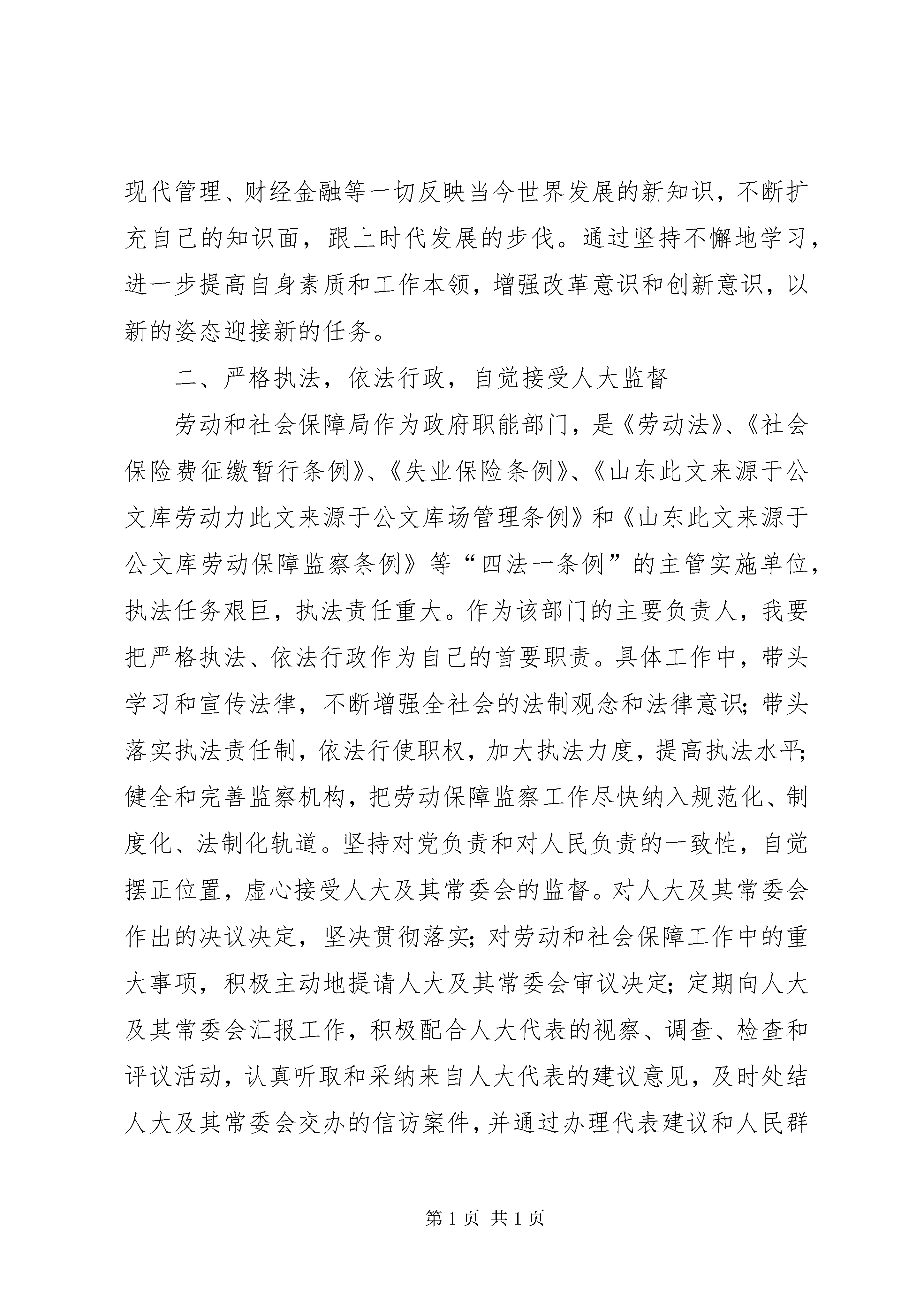 现代管理、财经金融等一切反映当今世界发展的新知识，不断扩充自己的知识面，跟上时代发展的步伐。通过坚持不懈地学习，进一步提高自身素质和工作本领，增强改革意识和创新意识，以新的姿态迎接新的任务。

二、严格执法，依法行政，自觉接受人大监督

劳动和社会保障局作为政府职能部门，是《劳动法》、《社会保险费征缴暂行条例》、《失业保险条例》、《山东此文来源于公文库劳动力此文来源于公文库场管理条例》和《山东此文来源于公文库劳动保障监察条例》等“四法一条例”的主管实施单位，执法任务艰巨，执法责任重大。作为该部门的主要负责人，我要把严格执法、依法行政作为自己的首要职责。具体工作中，带头学习和宣传法律，不断增强全社会的法制观念和法律意识；带头落实执法责任制，依法行使职权，加大执法力度，提高执法水平；健全和完善监察机构，把劳动保障监察工作尽快纳入规范化、制度化、法制化轨道。坚持对党负责和对人民负责的一致性，自觉摆正位置，虚心接受人大及其常委会的监督。对人大及其常委会作出的决议决定，坚决贯彻落实；对劳动和社会保障工作中的重大事项，积极主动地提请人大及其常委会审议决定；定期向人大及其常委会汇报工作，积极配合人大代表的视察、调查、检查和评议活动，认真听取和采纳来自人大代表的建议意见，及时处结人大及其常委会交办的信访案件，并通过办理代表建议和人民群

第 1 页 共 1 页